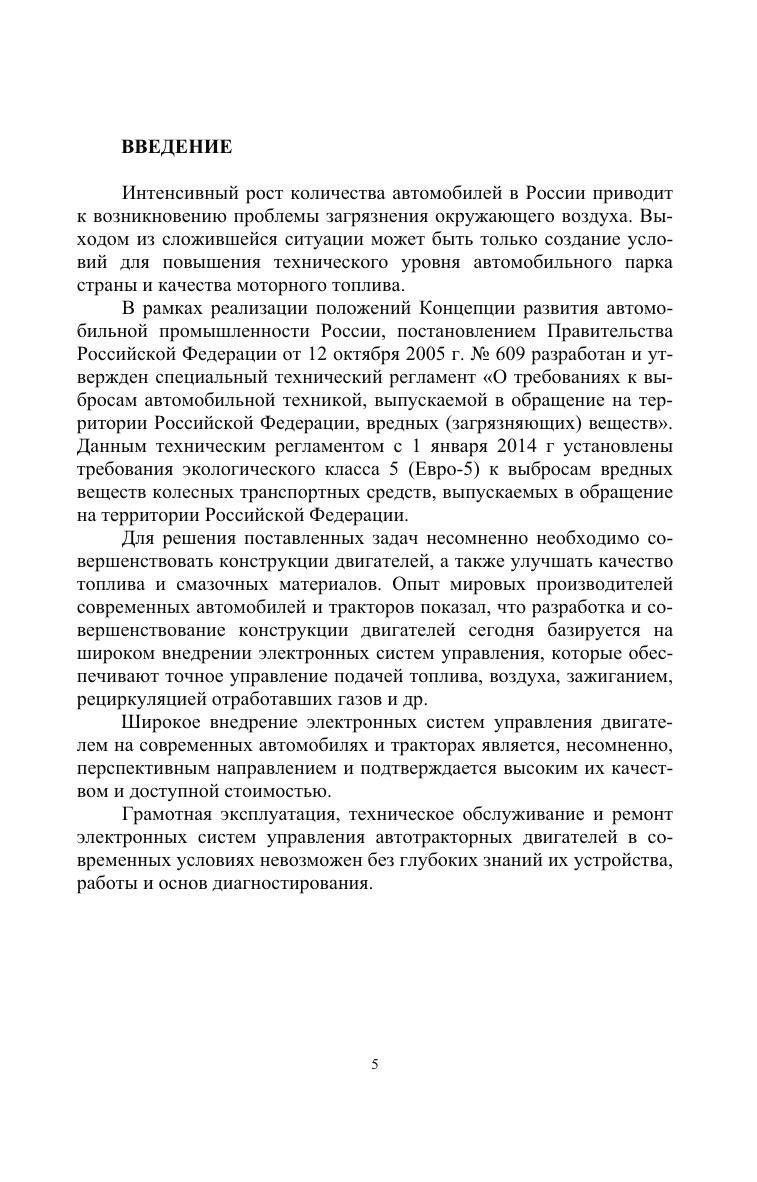 ВВЕДЕНИЕ

Интенсивный рост количества автомобилей в России приводит к возникновению проблемы загрязнения окружающего воздуха. Выходом из сложившейся ситуации может быть только создание условий для повышения технического уровня автомобильного парка страны и качества моторного топлива.

В рамках реализации положений Концепции развития автомобильной промышленности России, постановлением Правительства Российской Федерации от 12 октября 2005 г. № 609 разработан и утвержден специальный технический регламент «О требованиях к выбросам автомобильной техникой, выпускаемой в обращение на территории Российской Федерации, вредных (загрязняющих) веществ». Данным техническим регламентом с 1 января 2014 г установлены требования экологического класса 5 (Евро-5) к выбросам вредных веществ колесных транспортных средств, выпускаемых в обращение на территории Российской Федерации.

Для решения поставленных задач несомненно необходимо совершенствовать конструкции двигателей, а также улучшать качество топлива и смазочных материалов. Опыт мировых производителей современных автомобилей и тракторов показал, что разработка и совершенствование конструкции двигателей сегодня базируется на широком внедрении электронных систем управления, которые обеспечивают точное управление подачей топлива, воздуха, зажиганием, рециркуляцией отработавших газов и др.

Широкое внедрение электронных систем управления двигателем на современных автомобилях и тракторах является, несомненно, перспективным направлением и подтверждается высоким их качеством и доступной стоимостью.

Грамотная эксплуатация, техническое обслуживание и ремонт электронных систем управления автотракторных двигателей в современных условиях невозможен без глубоких знаний их устройства, работы и основ диагностирования.

5